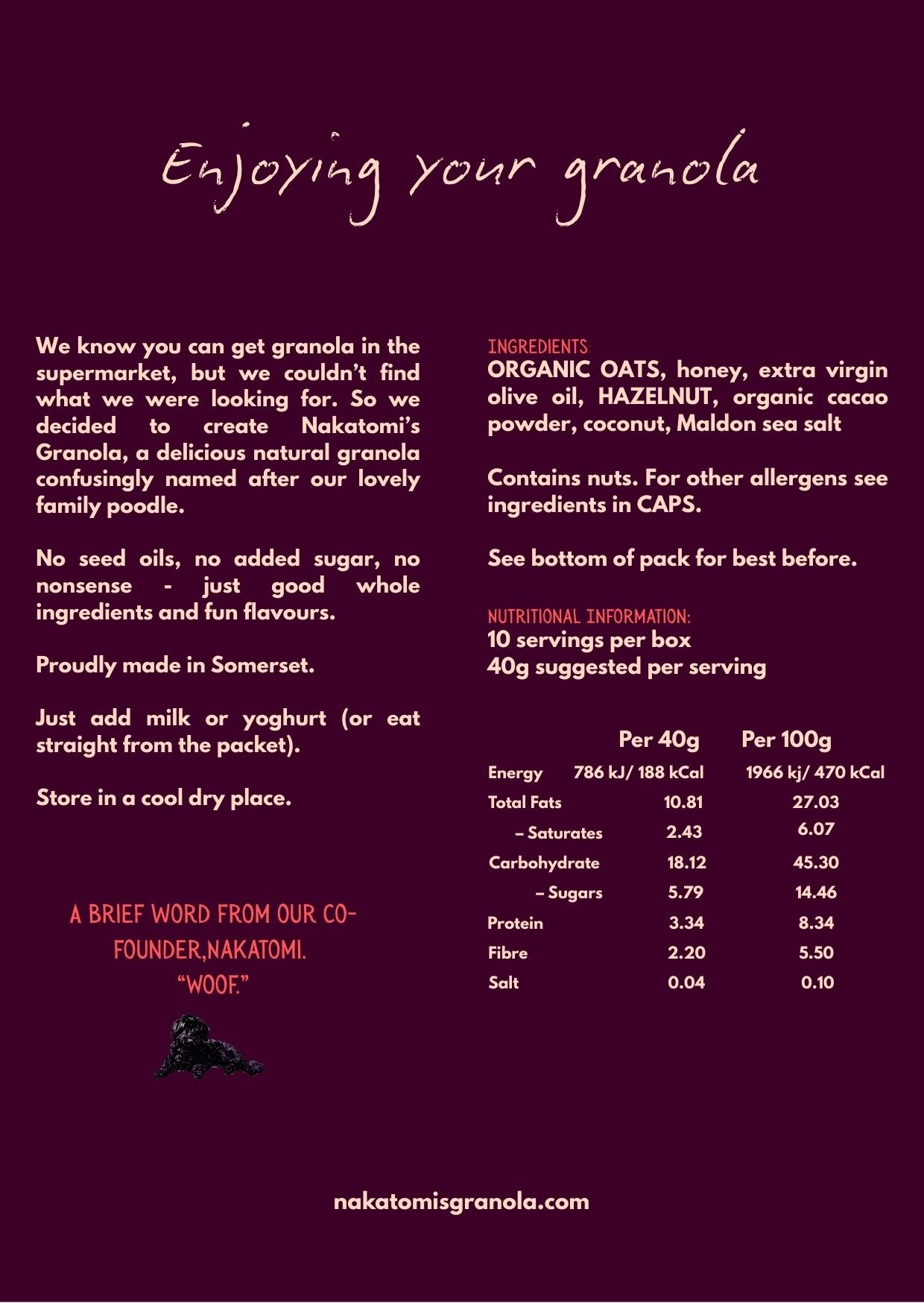 Enjoying your granola

We know you can get granola in the supermarket, but we couldn't find what we were looking for. So we decided to create Nakatomi's Granola, a delicious natural granola confusingly named after our lovely family poodle.

No seed oils, no added sugar, no nonsense - just good whole ingredients and fun flavours.

Proudly made in Somerset.

Just add milk or yoghurt (or eat straight from the packet).

Store in a cool dry place.

A BRIEF WORD FROM OUR CO-FOUNDER,NAKATOMI.
"WOOF."

INGREDIENTS:
ORGANIC OATS, honey, extra virgin olive oil, HAZELNUT, organic cacao powder, coconut, Maldon sea salt

Contains nuts. For other allergens see ingredients in CAPS.

See bottom of pack for best before.

NUTRITIONAL INFORMATION:
10 servings per box
40g suggested per serving

| | Per 40g | Per 100g |
|---|---|---|
| Energy | 786 kJ/ 188 kCal | 1966 kj/ 470 kCal |
| Total Fats | 10.81 | 27.03 |
| – Saturates | 2.43 | 6.07 |
| Carbohydrate | 18.12 | 45.30 |
| – Sugars | 5.79 | 14.46 |
| Protein | 3.34 | 8.34 |
| Fibre | 2.20 | 5.50 |
| Salt | 0.04 | 0.10 |

nakatomisgranola.com